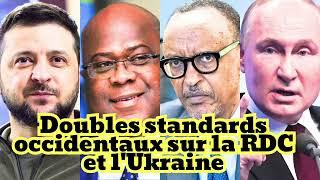 Doubles standards occidentaux sur la RDC et l'Ukraine